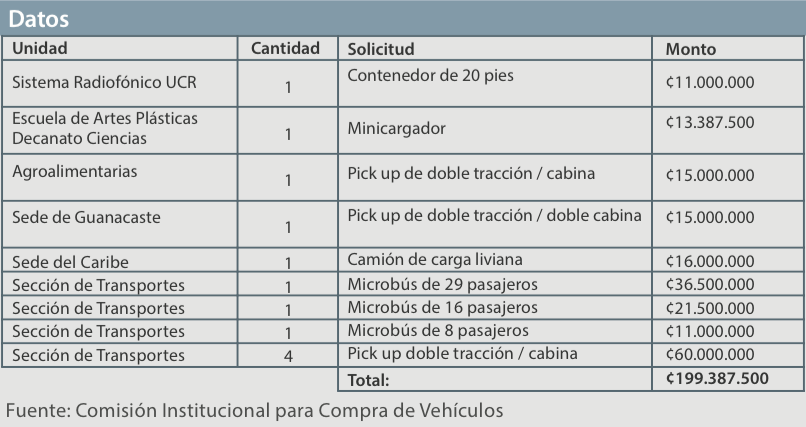 Datos

| Unidad | Cantidad | Solicitud | Monto |
|---|---|---|---|
| Sistema Radiofónico UCR | 1 | Contenedor de 20 pies | ¢11.000.000 |
| Escuela de Artes Plásticas Decanato Ciencias | 1 | Minicargador | ¢13.387.500 |
| Agroalimentarias | 1 | Pick up de doble tracción / cabina | ¢15.000.000 |
| Sede de Guanacaste | 1 | Pick up de doble tracción / doble cabina | ¢15.000.000 |
| Sede del Caribe | 1 | Camión de carga liviana | ¢16.000.000 |
| Sección de Transportes | 1 | Microbús de 29 pasajeros | ¢36.500.000 |
| Sección de Transportes | 1 | Microbús de 16 pasajeros | ¢21.500.000 |
| Sección de Transportes | 1 | Microbús de 8 pasajeros | ¢11.000.000 |
| Sección de Transportes | 4 | Pick up doble tracción / cabina | ¢60.000.000 |
| | | Total: | ¢199.387.500 |

Fuente: Comisión Institucional para Compra de Vehículos